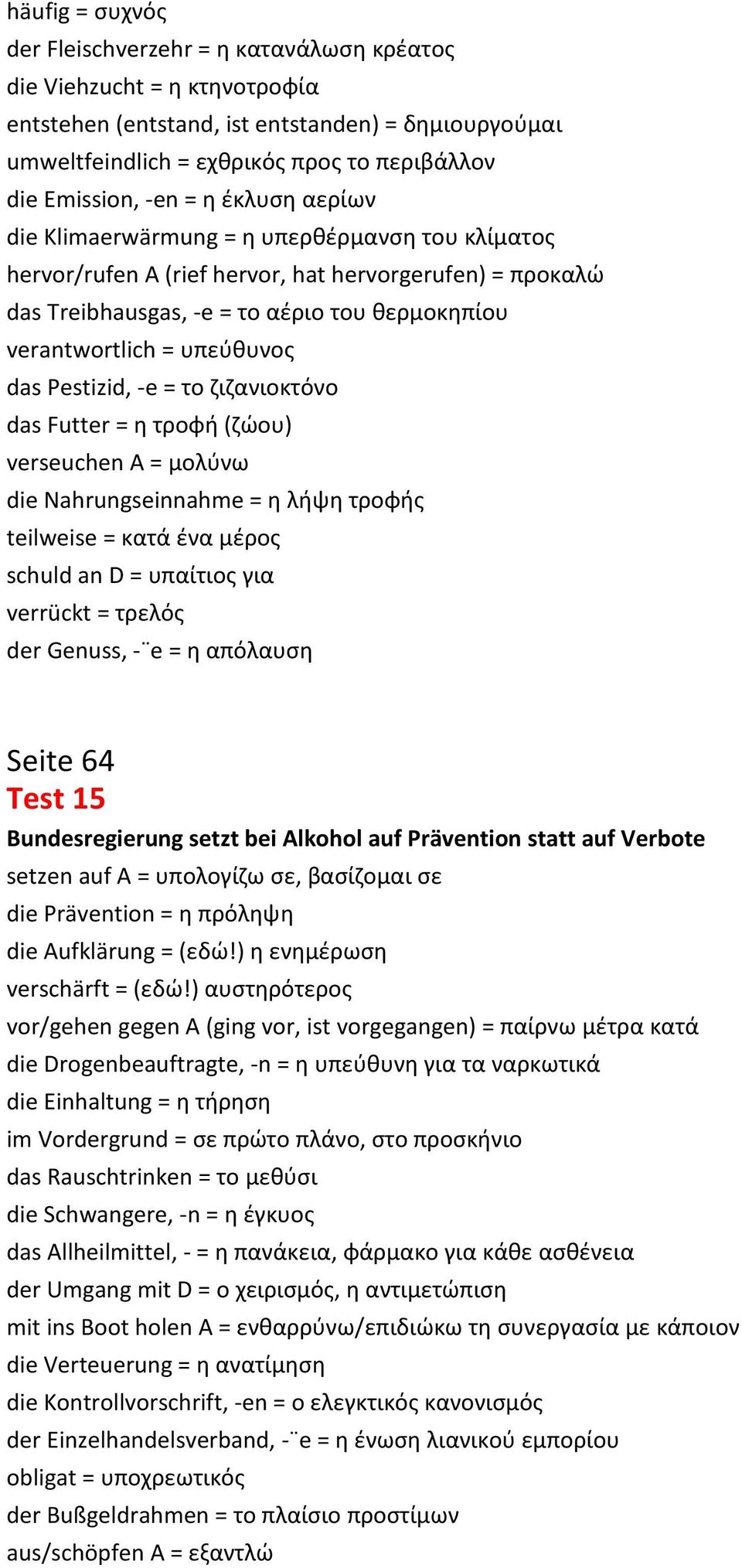 häufig = συχνός
der Fleischverzehr = η κατανάλωση κρέατος
die Viehzucht = η κτηνοτροφία
entstehen (entstand, ist entstanden) = δημιουργούμαι
umweltfeindlich = εχθρικός προς το περιβάλλον
die Emission, -en = η έκλυση αερίων
die Klimaerwärmung = η υπερθέρμανση του κλίματος
hervor/rufen A (rief hervor, hat hervorgerufen) = προκαλώ
das Treibhausgas, -e = το αέριο του θερμοκηπίου
verantwortlich = υπεύθυνος
das Pestizid, -e = το ζιζανιοκτόνο
das Futter = η τροφή (ζώου)
verseuchen A = μολύνω
die Nahrungseinnahme = η λήψη τροφής
teilweise = κατά ένα μέρος
schuld an D = υπαίτιος για
verrückt = τρελός
der Genuss, -¨e = η απόλαυση

Seite 64
Test 15
Bundesregierung setzt bei Alkohol auf Prävention statt auf Verbote
setzen auf A = υπολογίζω σε, βασίζομαι σε
die Prävention = η πρόληψη
die Aufklärung = (εδώ!) η ενημέρωση
verschärft = (εδώ!) αυστηρότερος
vor/gehen gegen A (ging vor, ist vorgegangen) = παίρνω μέτρα κατά
die Drogenbeauftragte, -n = η υπεύθυνη για τα ναρκωτικά
die Einhaltung = η τήρηση
im Vordergrund = σε πρώτο πλάνο, στο προσκήνιο
das Rauschtrinken = το μεθύσι
die Schwangere, -n = η έγκυος
das Allheilmittel, - = η πανάκεια, φάρμακο για κάθε ασθένεια
der Umgang mit D = ο χειρισμός, η αντιμετώπιση
mit ins Boot holen A = ενθαρρύνω/επιδιώκω τη συνεργασία με κάποιον
die Verteuerung = η ανατίμηση
die Kontrollvorschrift, -en = ο ελεγκτικός κανονισμός
der Einzelhandelsverband, -¨e = η ένωση λιανικού εμπορίου
obligat = υποχρεωτικός
der Bußgeldrahmen = το πλαίσιο προστίμων
aus/schöpfen A = εξαντλώ